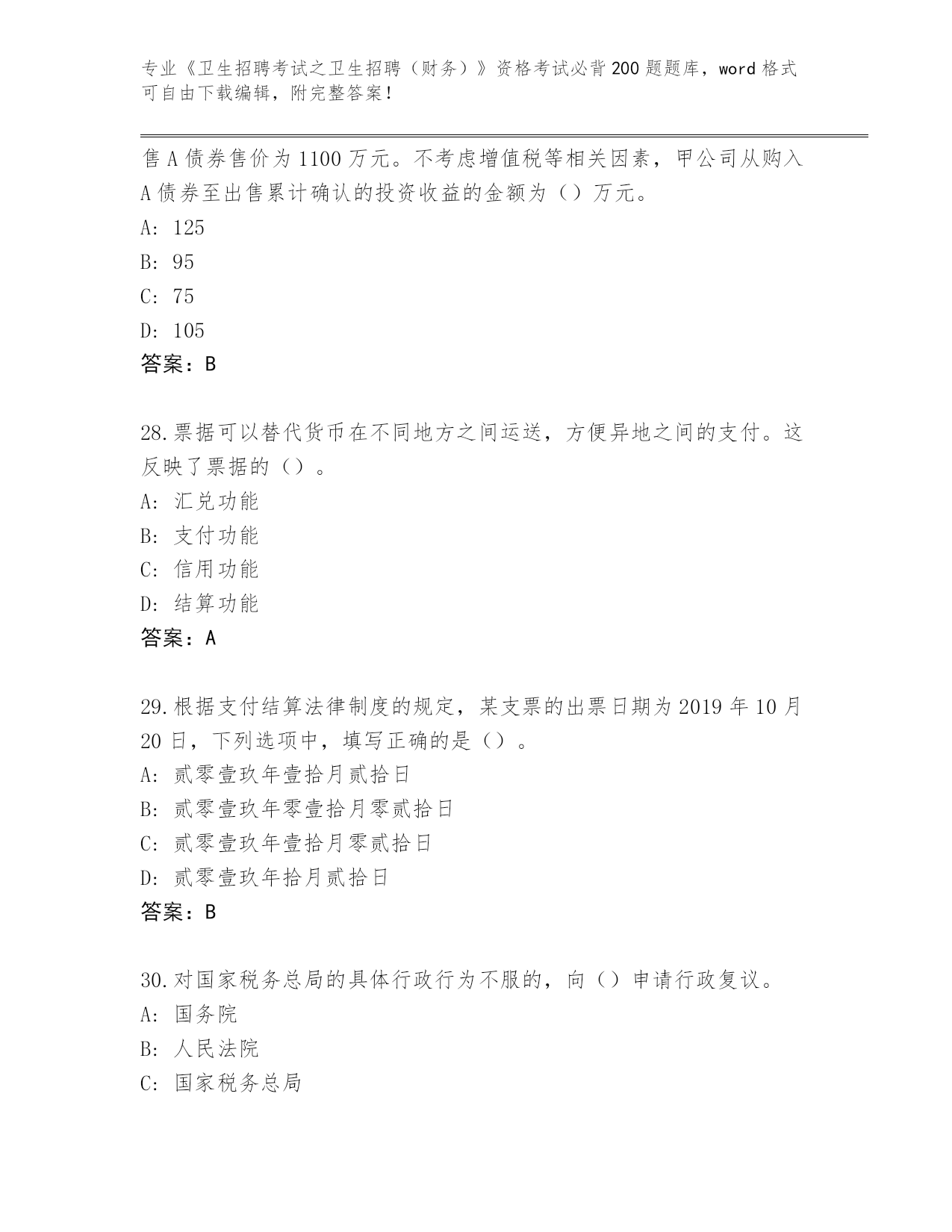 专业《卫生招聘考试之卫生招聘（财务）》资格考试必背200题题库，word格式可自由下载编辑，附完整答案！

售A债券售价为1100万元。不考虑增值税等相关因素，甲公司从购入A债券至出售累计确认的投资收益的金额为（）万元。

A: 125

B: 95

C: 75

D: 105

答案：B

28.票据可以替代货币在不同地方之间运送，方便异地之间的支付。这反映了票据的（）。

A: 汇兑功能

B: 支付功能

C: 信用功能

D: 结算功能

答案：A

29.根据支付结算法律制度的规定，某支票的出票日期为2019年10月20日，下列选项中，填写正确的是（）。

A: 贰零壹玖年壹拾月贰拾日

B: 贰零壹玖年零壹拾月零贰拾日

C: 贰零壹玖年壹拾月零贰拾日

D: 贰零壹玖年拾月贰拾日

答案：B

30.对国家税务总局的具体行政行为不服的，向（）申请行政复议。

A: 国务院

B: 人民法院

C: 国家税务总局